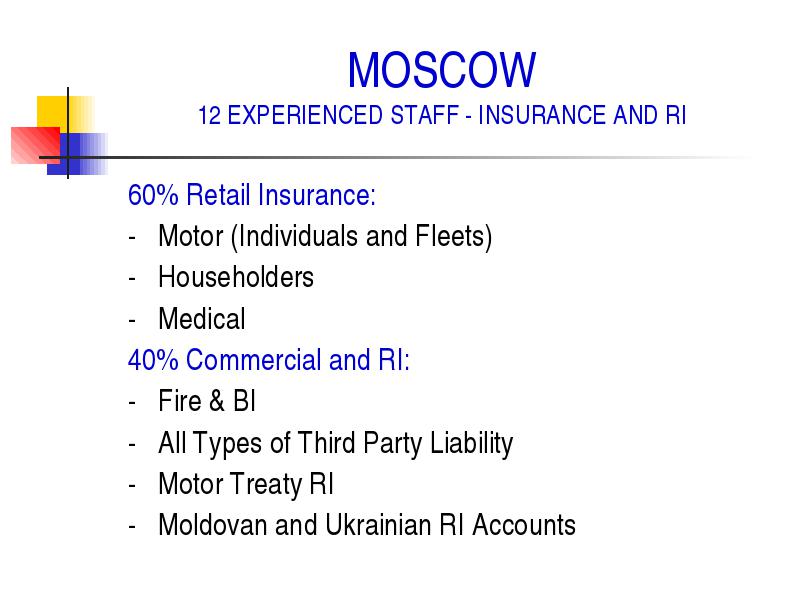 MOSCOW
12 EXPERIENCED STAFF - INSURANCE AND RI

60% Retail Insurance:
- Motor (Individuals and Fleets)
- Householders
- Medical
40% Commercial and RI:
- Fire & BI
- All Types of Third Party Liability
- Motor Treaty RI
- Moldovan and Ukrainian RI Accounts